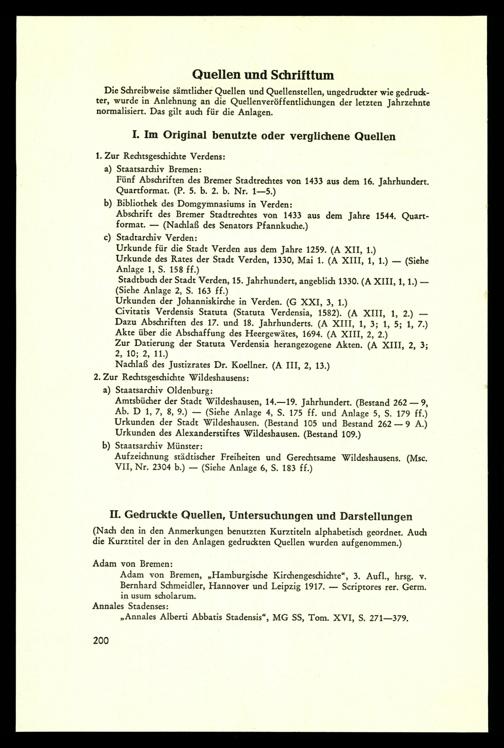 Quellen und Schrifttum

Die Schreibweise sämtlicher Quellen und Quellenstellen, ungedruckter wie gedruckter, wurde in Anlehnung an die Quellenveröffentlichungen der letzten Jahrzehnte normalisiert. Das gilt auch für die Anlagen.

I. Im Original benutzte oder verglichene Quellen

1. Zur Rechtsgeschichte Verdens:

a) Staatsarchiv Bremen:
Fünf Abschriften des Bremer Stadtrechtes von 1433 aus dem 16. Jahrhundert. Quartformat. (P. 5. b. 2. b. Nr. 1—5.)

b) Bibliothek des Domgymnasiums in Verden:
Abschrift des Bremer Stadtrechtes von 1433 aus dem Jahre 1544. Quartformat. — (Nachlaß des Senators Pfannkuche.)

c) Stadtarchiv Verden:
Urkunde für die Stadt Verden aus dem Jahre 1259. (A XII, 1.)
Urkunde des Rates der Stadt Verden, 1330, Mai 1. (A XIII, 1, 1.) — (Siehe Anlage 1, S. 158 ff.)
Stadtbuch der Stadt Verden, 15. Jahrhundert, angeblich 1330. (A XIII, 1, 1.) — (Siehe Anlage 2, S. 163 ff.)
Urkunden der Johanniskirche in Verden. (G XXI, 3, 1.)
Civitatis Verdensis Statuta (Statuta Verdensia, 1582). (A XIII, 1, 2.) — Dazu Abschriften des 17. und 18. Jahrhunderts. (A XIII, 1, 3; 1, 5; 1, 7.)
Akte über die Abschaffung des Heergewätes, 1694. (A XIII, 2, 2.)
Zur Datierung der Statuta Verdensia herangezogene Akten. (A XIII, 2, 3; 2, 10; 2, 11.)
Nachlaß des Justizrates Dr. Koellner. (A III, 2, 13.)

2. Zur Rechtsgeschichte Wildeshausens:

a) Staatsarchiv Oldenburg:
Amtsbücher der Stadt Wildeshausen, 14.—19. Jahrhundert. (Bestand 262 — 9, Ab. D 1, 7, 8, 9.) — (Siehe Anlage 4, S. 175 ff. und Anlage 5, S. 179 ff.)
Urkunden der Stadt Wildeshausen. (Bestand 105 und Bestand 262 — 9 A.)
Urkunden des Alexanderstiftes Wildeshausen. (Bestand 109.)

b) Staatsarchiv Münster:
Aufzeichnung städtischer Freiheiten und Gerechtsame Wildeshausens. (Msc. VII, Nr. 2304 b.) — (Siehe Anlage 6, S. 183 ff.)

II. Gedruckte Quellen, Untersuchungen und Darstellungen

(Nach den in den Anmerkungen benutzten Kurztiteln alphabetisch geordnet. Auch die Kurztitel der in den Anlagen gedruckten Quellen wurden aufgenommen.)

Adam von Bremen:
Adam von Bremen, „Hamburgische Kirchengeschichte", 3. Aufl., hrsg. v. Bernhard Schmeidler, Hannover und Leipzig 1917. — Scriptores rer. Germ. in usum scholarum.

Annales Stadenses:
„Annales Alberti Abbatis Stadensis", MG SS, Tom. XVI, S. 271—379.

200